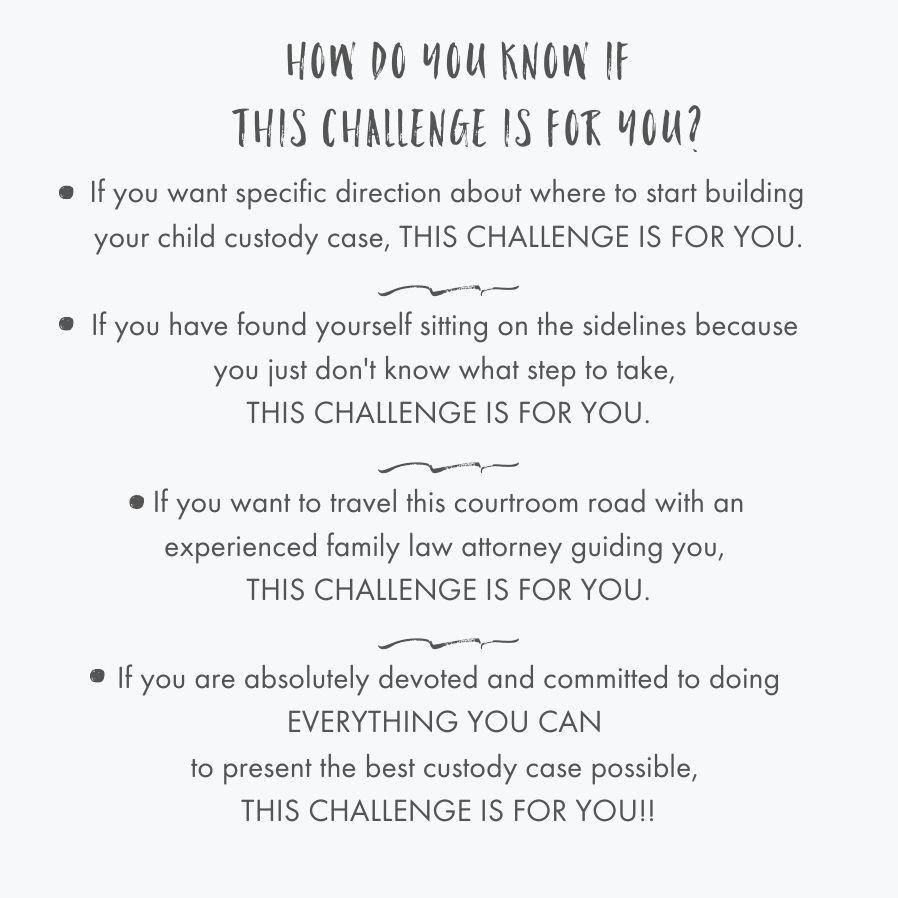 HOW DO YOU KNOW IF
THIS CHALLENGE IS FOR YOU?

• If you want specific direction about where to start building your child custody case, THIS CHALLENGE IS FOR YOU.

• If you have found yourself sitting on the sidelines because you just don't know what step to take, THIS CHALLENGE IS FOR YOU.

• If you want to travel this courtroom road with an experienced family law attorney guiding you, THIS CHALLENGE IS FOR YOU.

• If you are absolutely devoted and committed to doing EVERYTHING YOU CAN to present the best custody case possible, THIS CHALLENGE IS FOR YOU!!